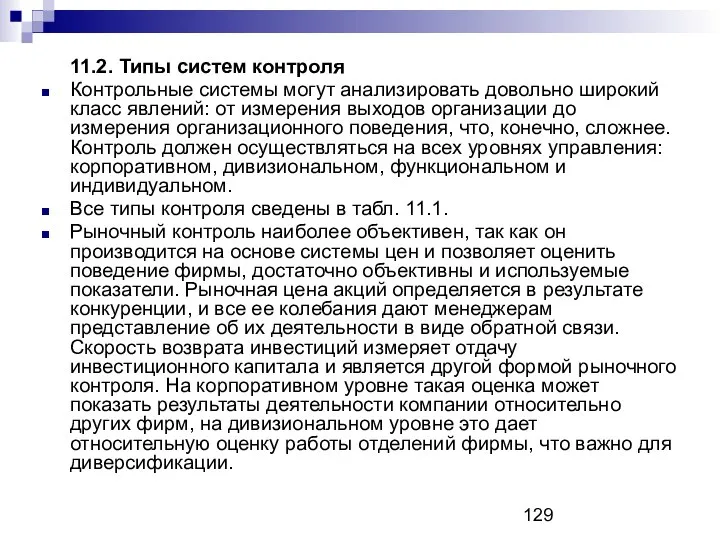 11.2. Типы систем контроля

Контрольные системы могут анализировать довольно широкий класс явлений: от измерения выходов организации до измерения организационного поведения, что, конечно, сложнее. Контроль должен осуществляться на всех уровнях управления: корпоративном, дивизиональном, функциональном и индивидуальном.

Все типы контроля сведены в табл. 11.1.

Рыночный контроль наиболее объективен, так как он производится на основе системы цен и позволяет оценить поведение фирмы, достаточно объективны и используемые показатели. Рыночная цена акций определяется в результате конкуренции, и все ее колебания дают менеджерам представление об их деятельности в виде обратной связи. Скорость возврата инвестиций измеряет отдачу инвестиционного капитала и является другой формой рыночного контроля. На корпоративном уровне такая оценка может показать результаты деятельности компании относительно других фирм, на дивизиональном уровне это дает относительную оценку работы отделений фирмы, что важно для диверсификации.

129